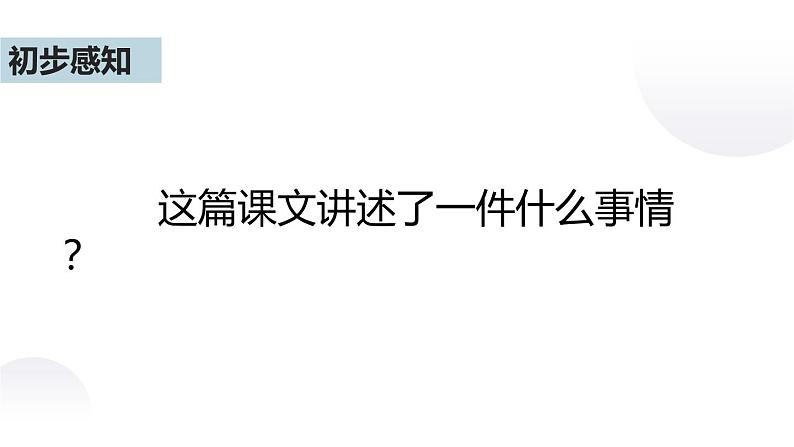 初步感知

这篇课文讲述了一件什么事情？